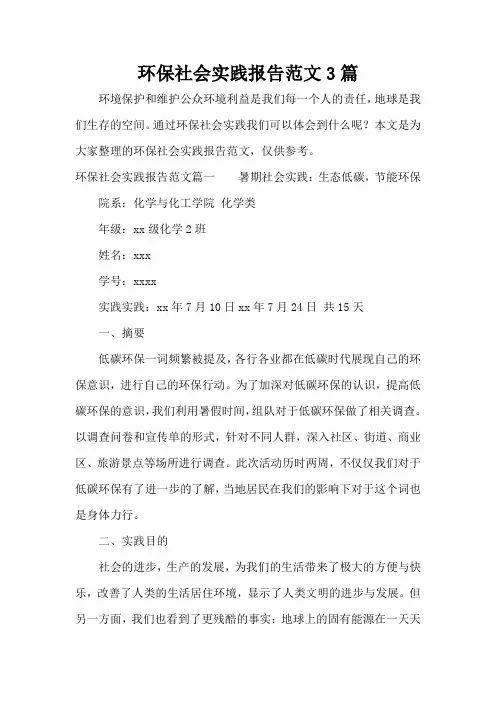 环保社会实践报告范文3篇

环境保护和维护公众环境利益是我们每一个人的责任，地球是我们生存的空间。通过环保社会实践我们可以体会到什么呢？本文是为大家整理的环保社会实践报告范文，仅供参考。

环保社会实践报告范文篇一　　暑期社会实践：生态低碳，节能环保

院系：化学与化工学院 化学类

年级：xx级化学2班

姓名：xxx

学号：xxxx

实践实践：xx年7月10日xx年7月24日 共15天

一、摘要

低碳环保一词频繁被提及，各行各业都在低碳时代展现自己的环保意识，进行自己的环保行动。为了加深对低碳环保的认识，提高低碳环保的意识，我们利用暑假时间，组队对于低碳环保做了相关调查。以调查问卷和宣传单的形式，针对不同人群，深入社区、街道、商业区、旅游景点等场所进行调查。此次活动历时两周，不仅仅我们对于低碳环保有了进一步的了解，当地居民在我们的影响下对于这个词也是身体力行。

二、实践目的

社会的进步，生产的发展，为我们的生活带来了极大的方便与快乐，改善了人类的生活居住环境，显示了人类文明的进步与发展。但另一方面，我们也看到了更残酷的事实：地球上的固有能源在一天天